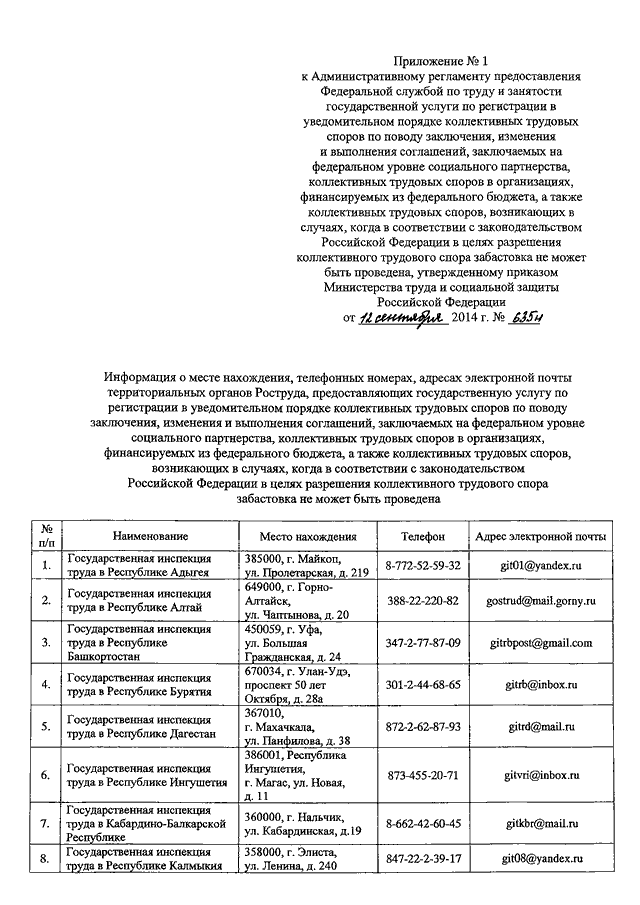 Приложение № 1
к Административному регламенту предоставления Федеральной службой по труду и занятости государственной услуги по регистрации в уведомительном порядке коллективных трудовых споров по поводу заключения, изменения и выполнения соглашений, заключаемых на федеральном уровне социального партнерства, коллективных трудовых споров в организациях, финансируемых из федерального бюджета, а также коллективных трудовых споров, возникающих в случаях, когда в соответствии с законодательством Российской Федерации в целях разрешения коллективного трудового спора забастовка не может быть проведена, утвержденному приказом Министерства труда и социальной защиты Российской Федерации
от 12 сентября 2014 г. № 635н

Информация о месте нахождения, телефонных номерах, адресах электронной почты территориальных органов Роструда, предоставляющих государственную услугу по регистрации в уведомительном порядке коллективных трудовых споров по поводу заключения, изменения и выполнения соглашений, заключаемых на федеральном уровне социального партнерства, коллективных трудовых споров в организациях, финансируемых из федерального бюджета, а также коллективных трудовых споров, возникающих в случаях, когда в соответствии с законодательством Российской Федерации в целях разрешения коллективного трудового спора забастовка не может быть проведена

| № п/п | Наименование | Место нахождения | Телефон | Адрес электронной почты |
|---|---|---|---|---|
| 1. | Государственная инспекция труда в Республике Адыгея | 385000, г. Майкоп, ул. Пролетарская, д. 219 | 8-772-52-59-32 | git01@yandex.ru |
| 2. | Государственная инспекция труда в Республике Алтай | 649000, г. Горно-Алтайск, ул. Чаптынова, д. 20 | 388-22-220-82 | gostrud@mail.gorny.ru |
| 3. | Государственная инспекция труда в Республике Башкортостан | 450059, г. Уфа, ул. Большая Гражданская, д. 24 | 347-2-77-87-09 | gitrbpost@gmail.com |
| 4. | Государственная инспекция труда в Республике Бурятия | 670034, г. Улан-Удэ, проспект 50 лет Октября, д. 28а | 301-2-44-68-65 | gitrb@inbox.ru |
| 5. | Государственная инспекция труда в Республике Дагестан | 367010, г. Махачкала, ул. Панфилова, д. 38 | 872-2-62-87-93 | gitrd@mail.ru |
| 6. | Государственная инспекция труда в Республике Ингушетия | 386001, Республика Ингушетия, г. Магас, ул. Новая, д. 11 | 873-455-20-71 | gitvri@inbox.ru |
| 7. | Государственная инспекция труда в Кабардино-Балкарской Республике | 360000, г. Нальчик, ул. Кабардинская, д.19 | 8-662-42-60-45 | gitkbr@mail.ru |
| 8. | Государственная инспекция труда в Республике Калмыкия | 358000, г. Элиста, ул. Ленина, д. 240 | 847-22-2-39-17 | git08@yandex.ru |